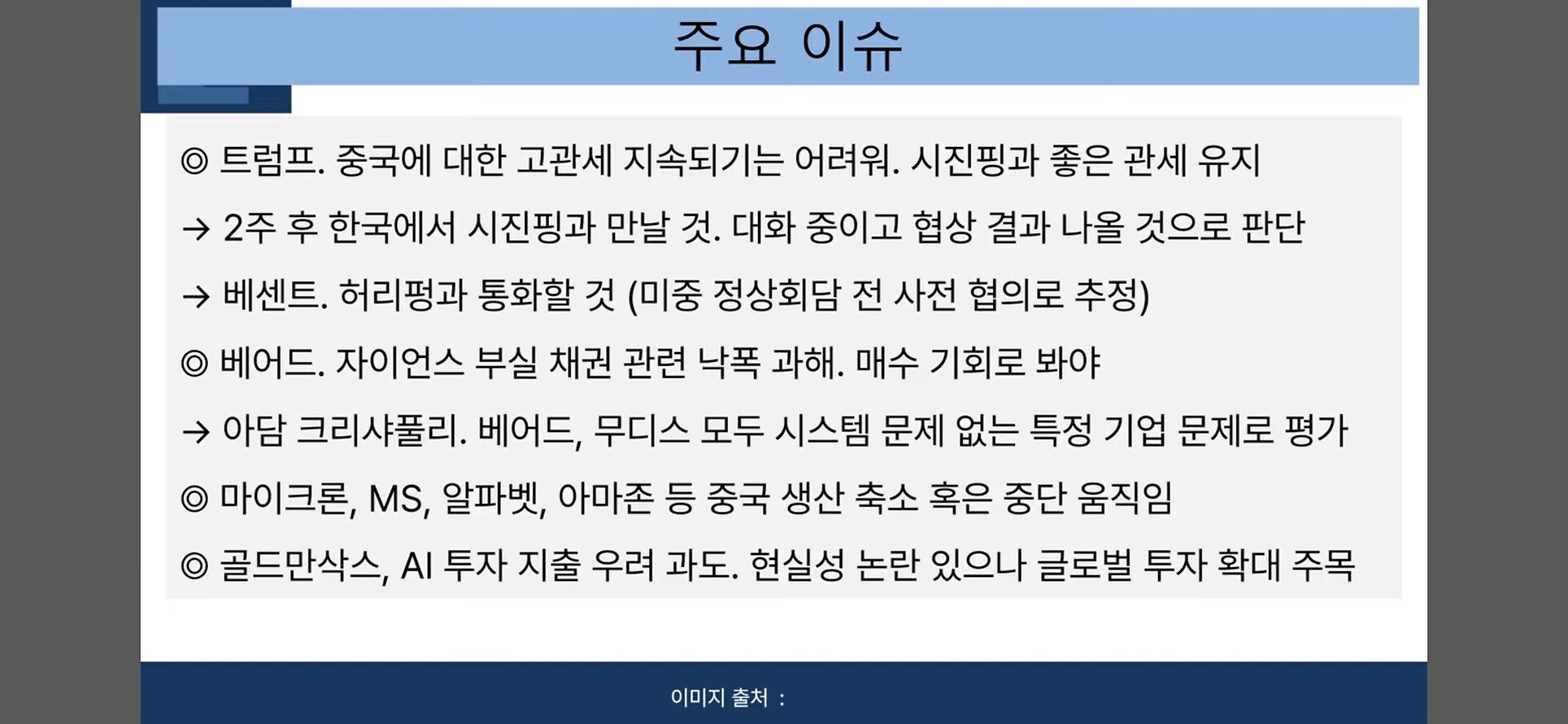 주요 이슈

◎ 트럼프. 중국에 대한 고관세 지속되기는 어려워. 시진핑과 좋은 관세 유지

→ 2주 후 한국에서 시진핑과 만날 것. 대화 중이고 협상 결과 나올 것으로 판단

→ 베센트. 허리펑과 통화할 것 (미중 정상회담 전 사전 협의로 추정)

◎ 베어드. 자이언스 부실 채권 관련 낙폭 과해. 매수 기회로 봐야

→ 아담 크리샤풀리. 베어드, 무디스 모두 시스템 문제 없는 특정 기업 문제로 평가

◎ 마이크론, MS, 알파벳, 아마존 등 중국 생산 축소 혹은 중단 움직임

◎ 골드만삭스, AI 투자 지출 우려 과도. 현실성 논란 있으나 글로벌 투자 확대 주목

이미지 출처 :